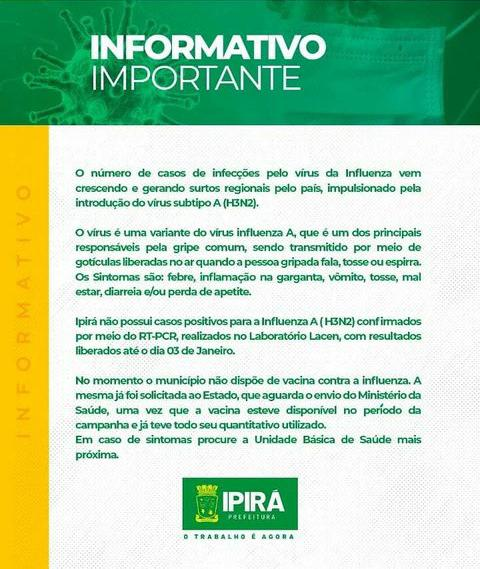 INFORMATIVO
IMPORTANTE

INFORMATIVO

O número de casos de infecções pelo vírus da Influenza vem crescendo e gerando surtos regionais pelo país, impulsionado pela introdução do vírus subtipo A (H3N2).

O vírus é uma variante do vírus influenza A, que é um dos principais responsáveis pela gripe comum, sendo transmitido por meio de gotículas liberadas no ar quando a pessoa gripada fala, tosse ou espirra. Os Sintomas são: febre, inflamação na garganta, vômito, tosse, mal estar, diarreia e/ou perda de apetite.

Ipirá não possui casos positivos para a Influenza A ( H3N2) confirmados por meio do RT-PCR, realizados no Laboratório Lacen, com resultados liberados até o dia 03 de Janeiro.

No momento o município não dispõe de vacina contra a influenza. A mesma já foi solicitada ao Estado, que aguarda o envio do Ministério da Saúde, uma vez que a vacina esteve disponível no período da campanha e já teve todo seu quantitativo utilizado.
Em caso de sintomas procure a Unidade Básica de Saúde mais próxima.

IPIRÁ
PREFEITURA
O TRABALHO É AGORA